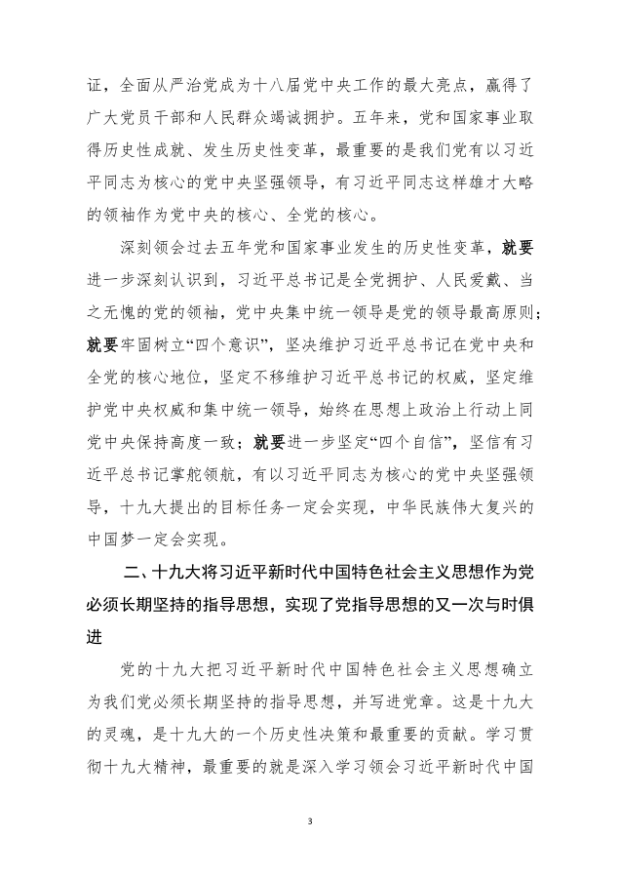 证，全面从严治党成为十八届党中央工作的最大亮点，赢得了广大党员干部和人民群众竭诚拥护。五年来，党和国家事业取得历史性成就、发生历史性变革，最重要的是我们党有以习近平同志为核心的党中央坚强领导，有习近平同志这样雄才大略的领袖作为党中央的核心、全党的核心。

深刻领会过去五年党和国家事业发生的历史性变革，就要进一步深刻认识到，习近平总书记是全党拥护、人民爱戴、当之无愧的党的领袖，党中央集中统一领导是党的领导最高原则；就要牢固树立“四个意识”，坚决维护习近平总书记在党中央和全党的核心地位，坚定不移维护习近平总书记的权威，坚定维护党中央权威和集中统一领导，始终在思想上政治上行动上同党中央保持高度一致；就要进一步坚定“四个自信”，坚信有习近平总书记掌舵领航，有以习近平同志为核心的党中央坚强领导，十九大提出的目标任务一定会实现，中华民族伟大复兴的中国梦一定会实现。

二、十九大将习近平新时代中国特色社会主义思想作为党必须长期坚持的指导思想，实现了党指导思想的又一次与时俱进

党的十九大把习近平新时代中国特色社会主义思想确立为我们党必须长期坚持的指导思想，并写进党章。这是十九大的灵魂，是十九大的一个历史性决策和最重要的贡献。学习贯彻十九大精神，最重要的就是深入学习领会习近平新时代中国

3